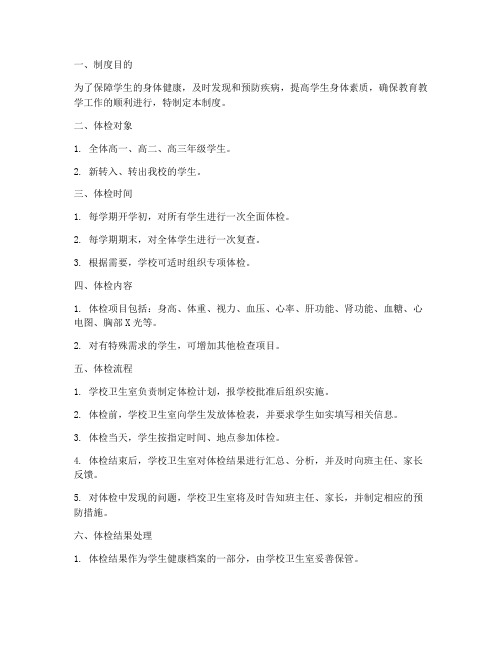 一、制度目的

为了保障学生的身体健康，及时发现和预防疾病，提高学生身体素质，确保教育教学工作的顺利进行，特制定本制度。

二、体检对象

1. 全体高一、高二、高三年级学生。

2. 新转入、转出我校的学生。

三、体检时间

1. 每学期开学初，对所有学生进行一次全面体检。

2. 每学期期末，对全体学生进行一次复查。

3. 根据需要，学校可适时组织专项体检。

四、体检内容

1. 体检项目包括：身高、体重、视力、血压、心率、肝功能、肾功能、血糖、心电图、胸部X光等。

2. 对有特殊需求的学生，可增加其他检查项目。

五、体检流程

1. 学校卫生室负责制定体检计划，报学校批准后组织实施。

2. 体检前，学校卫生室向学生发放体检表，并要求学生如实填写相关信息。

3. 体检当天，学生按指定时间、地点参加体检。

4. 体检结束后，学校卫生室对体检结果进行汇总、分析，并及时向班主任、家长反馈。

5. 对体检中发现的问题，学校卫生室将及时告知班主任、家长，并制定相应的预防措施。

六、体检结果处理

1. 体检结果作为学生健康档案的一部分，由学校卫生室妥善保管。